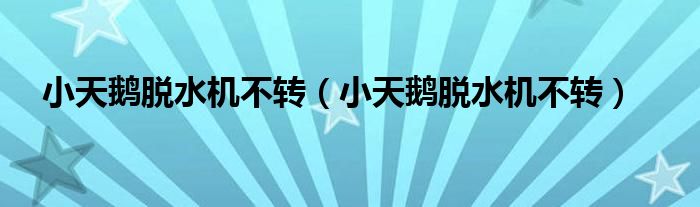 小天鹅脱水机不转（小天鹅脱水机不转）